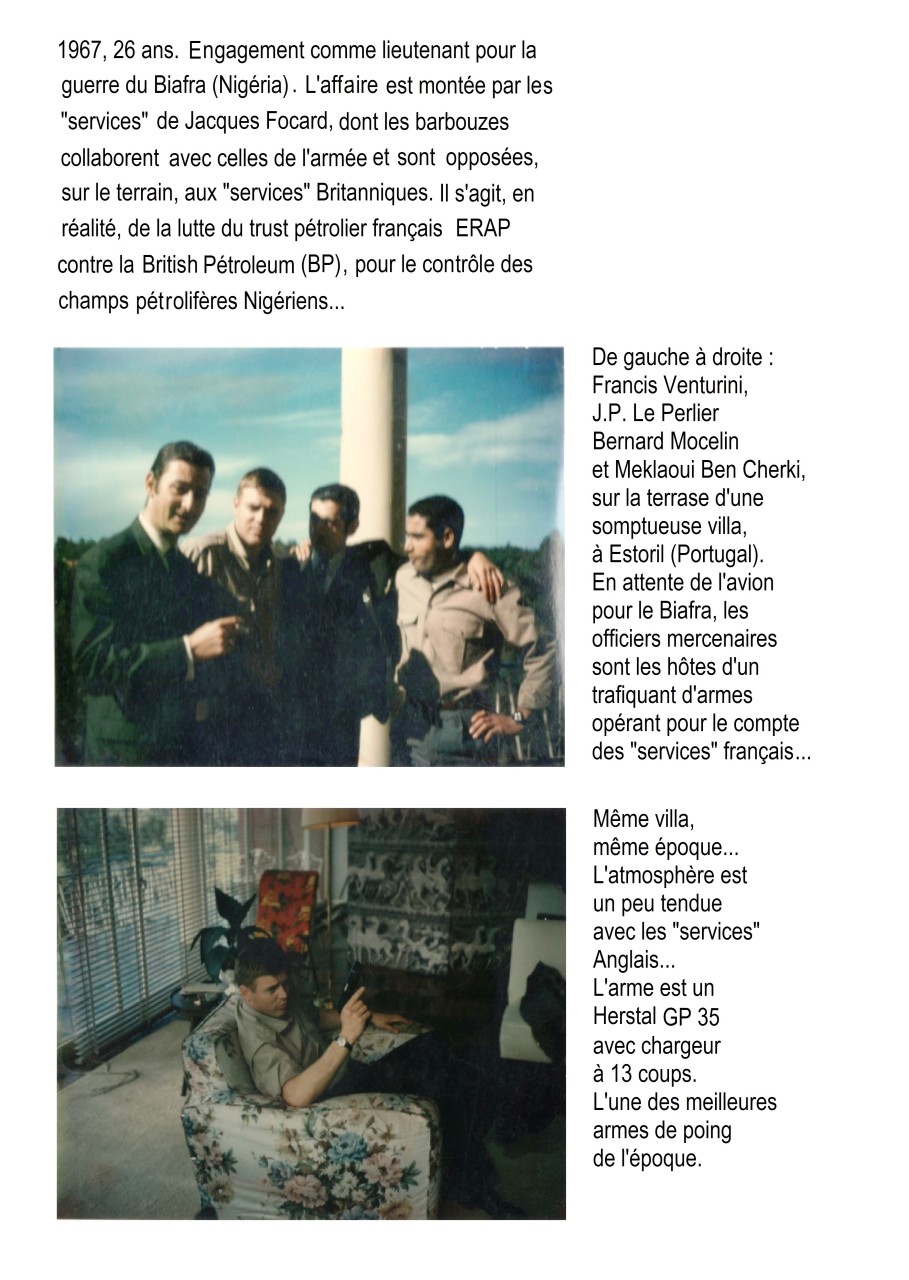 1967, 26 ans. Engagement comme lieutenant pour la guerre du Biafra (Nigéria). L'affaire est montée par les "services" de Jacques Focard, dont les barbouzes collaborent avec celles de l'armée et sont opposées, sur le terrain, aux "services" Britanniques. Il s'agit, en réalité, de la lutte du trust pétrolier français ERAP contre la British Pétroleum (BP), pour le contrôle des champs pétrolifères Nigériens...

De gauche à droite : Francis Venturini, J.P. Le Perlier Bernard Mocelin et Meklaoui Ben Cherki, sur la terrase d'une somptueuse villa, à Estoril (Portugal). En attente de l'avion pour le Biafra, les officiers mercenaires sont les hôtes d'un trafiquant d'armes opérant pour le compte des "services" français...

Même villa, même époque... L'atmosphère est un peu tendue avec les "services" Anglais... L'arme est un Herstal GP 35 avec chargeur à 13 coups. L'une des meilleures armes de poing de l'époque.